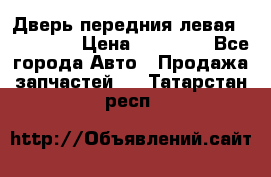 Дверь передния левая Цена Все города Авто Продажа запчастей Татарстан респ

http://Объявлений.сайт